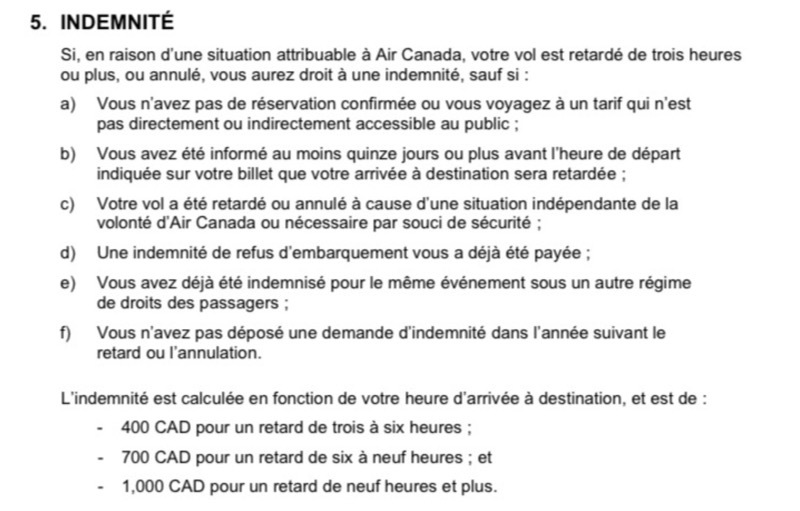 5. INDEMNITÉ

Si, en raison d'une situation attribuable à Air Canada, votre vol est retardé de trois heures ou plus, ou annulé, vous aurez droit à une indemnité, sauf si :

a) Vous n'avez pas de réservation confirmée ou vous voyagez à un tarif qui n'est pas directement ou indirectement accessible au public ;

b) Vous avez été informé au moins quinze jours ou plus avant l'heure de départ indiquée sur votre billet que votre arrivée à destination sera retardée ;

c) Votre vol a été retardé ou annulé à cause d'une situation indépendante de la volonté d'Air Canada ou nécessaire par souci de sécurité ;

d) Une indemnité de refus d'embarquement vous a déjà été payée ;

e) Vous avez déjà été indemnisé pour le même événement sous un autre régime de droits des passagers ;

f) Vous n'avez pas déposé une demande d'indemnité dans l'année suivant le retard ou l'annulation.

L'indemnité est calculée en fonction de votre heure d'arrivée à destination, et est de :

- 400 CAD pour un retard de trois à six heures ;

- 700 CAD pour un retard de six à neuf heures ; et

- 1,000 CAD pour un retard de neuf heures et plus.